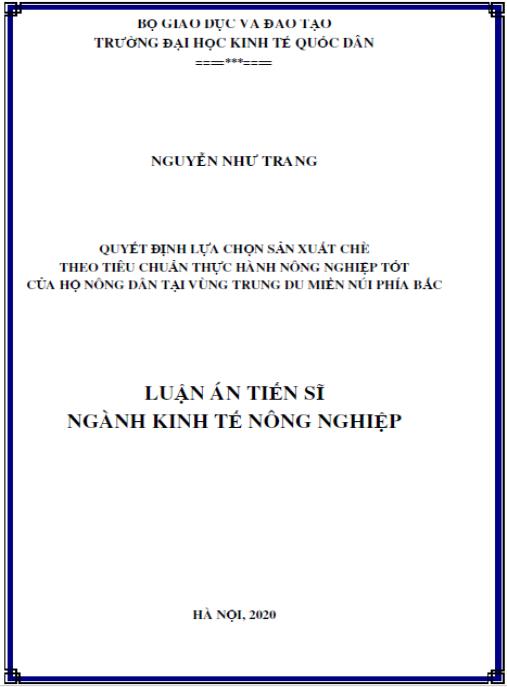 BỘ GIÁO DỤC VÀ ĐÀO TẠO
TRƯỜNG ĐẠI HỌC KINH TẾ QUỐC DÂN
====***====

NGUYỄN NHƯ TRANG

QUYẾT ĐỊNH LỰA CHỌN SẢN XUẤT CHÈ
THEO TIÊU CHUẨN THỰC HÀNH NÔNG NGHIỆP TỐT
CỦA HỘ NÔNG DÂN TẠI VÙNG TRUNG DU MIỀN NÚI PHÍA BẮC

LUẬN ÁN TIẾN SĨ
NGÀNH KINH TẾ NÔNG NGHIỆP

HÀ NỘI, 2020